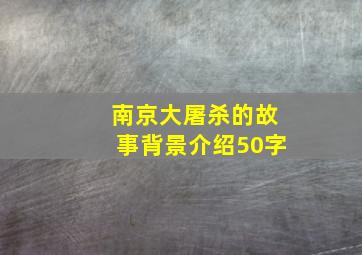 南京大屠杀的故事背景介绍50字